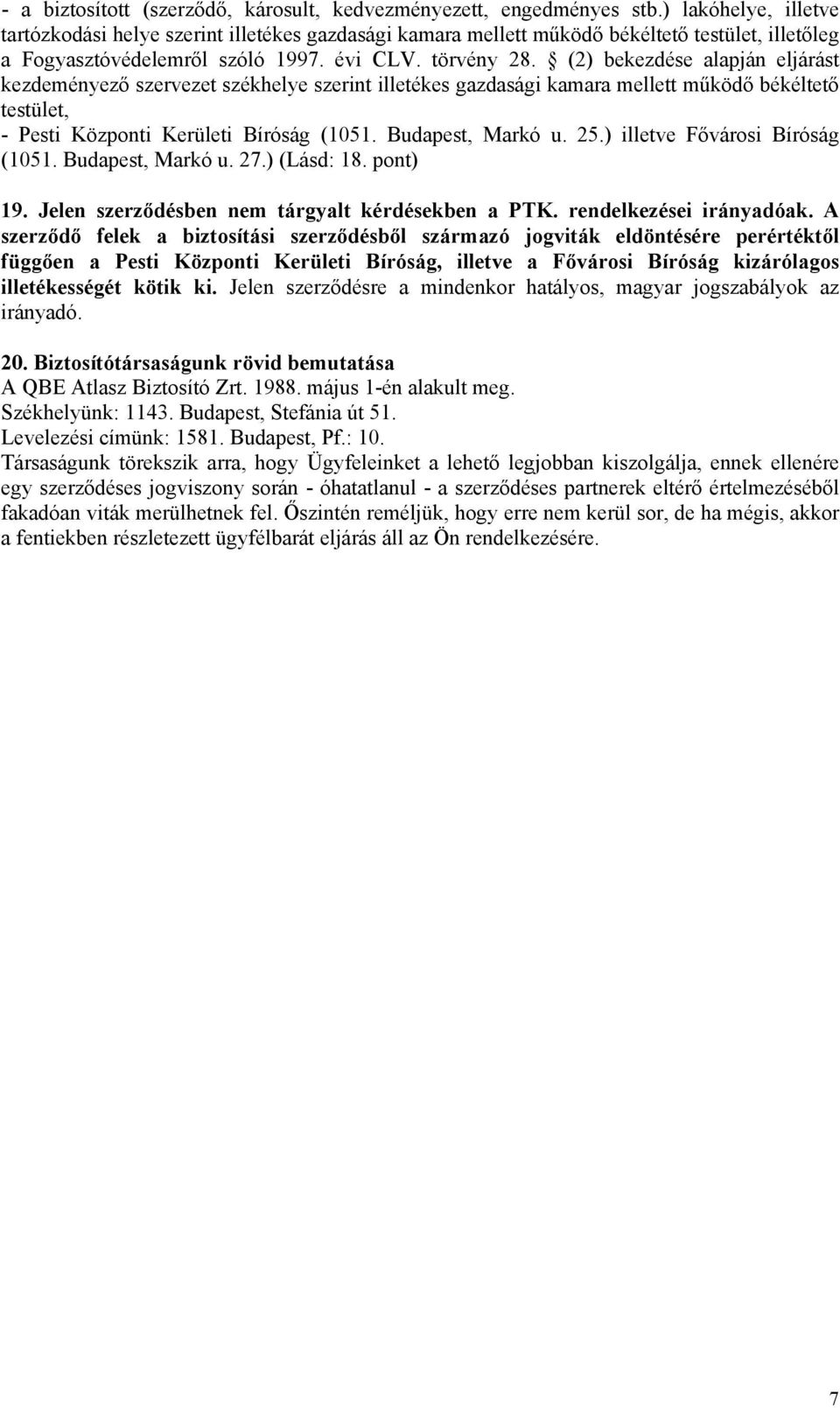 - a biztosított (szerződő, károsult, kedvezményezett, engedményes stb.) lakóhelye, illetve tartózkodási helye szerint illetékes gazdasági kamara mellett működő békéltető testület, illetőleg a Fogyasztóvédelemről szóló 1997. évi CLV. törvény 28. § (2) bekezdése alapján eljárást kezdeményező szervezet székhelye szerint illetékes gazdasági kamara mellett működő békéltető testület,
- Pesti Központi Kerületi Bíróság (1051. Budapest, Markó u. 25.) illetve Fővárosi Bíróság (1051. Budapest, Markó u. 27.) (Lásd: 18. pont)

19. Jelen szerződésben nem tárgyalt kérdésekben a PTK. rendelkezései irányadóak. A szerződő felek a biztosítási szerződésből származó jogviták eldöntésére perértéktől függően a Pesti Központi Kerületi Bíróság, illetve a Fővárosi Bíróság kizárólagos illetékességét kötik ki. Jelen szerződésre a mindenkor hatályos, magyar jogszabályok az irányadó.

20. Biztosítótársaságunk rövid bemutatása
A QBE Atlasz Biztosító Zrt. 1988. május 1-én alakult meg.
Székhelyünk: 1143. Budapest, Stefánia út 51.
Levelezési címünk: 1581. Budapest, Pf.: 10.
Társaságunk törekszik arra, hogy Ügyfeleinket a lehető legjobban kiszolgálja, ennek ellenére egy szerződéses jogviszony során - óhatatlanul - a szerződéses partnerek eltérő értelmezéséből fakadóan viták merülhetnek fel. Őszintén reméljük, hogy erre nem kerül sor, de ha mégis, akkor a fentiekben részletezett ügyfélbarát eljárás áll az Ön rendelkezésére.

7